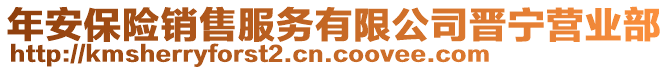 年安保险销售服务有限公司晋宁营业部
http://kmsherryforst2.cn.coovee.com